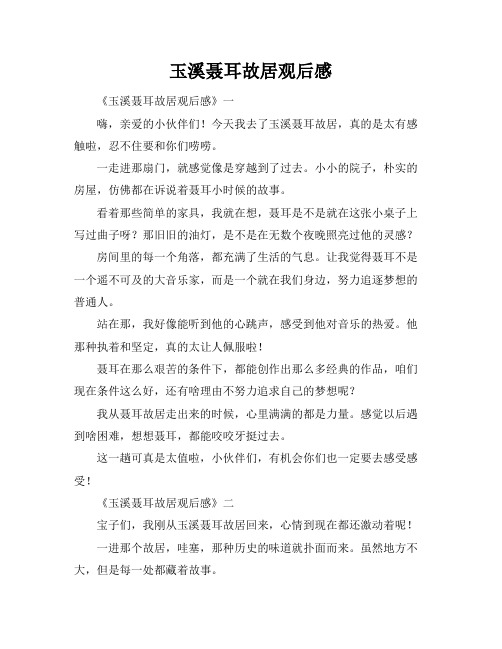 玉溪聂耳故居观后感

《玉溪聂耳故居观后感》一

嗨，亲爱的小伙伴们！今天我去了玉溪聂耳故居，真的是太有感触啦，忍不住要和你们唠唠。

一走进那扇门，就感觉像是穿越到了过去。小小的院子，朴实的房屋，仿佛都在诉说着聂耳小时候的故事。

看着那些简单的家具，我就在想，聂耳是不是就在这张小桌子上写过曲子呀？那旧旧的油灯，是不是在无数个夜晚照亮过他的灵感？

房间里的每一个角落，都充满了生活的气息。让我觉得聂耳不是一个遥不可及的大音乐家，而是一个就在我们身边，努力追逐梦想的普通人。

站在那，我好像能听到他的心跳声，感受到他对音乐的热爱。他那种执着和坚定，真的太让人佩服啦！

聂耳在那么艰苦的条件下，都能创作出那么多经典的作品，咱们现在条件这么好，还有啥理由不努力追求自己的梦想呢？

我从聂耳故居走出来的时候，心里满满的都是力量。感觉以后遇到啥困难，想想聂耳，都能咬咬牙挺过去。

这一趟可真是太值啦，小伙伴们，有机会你们也一定要去感受感受！

《玉溪聂耳故居观后感》二

宝子们，我刚从玉溪聂耳故居回来，心情到现在都还激动着呢！

一进那个故居，哇塞，那种历史的味道就扑面而来。虽然地方不大，但是每一处都藏着故事。